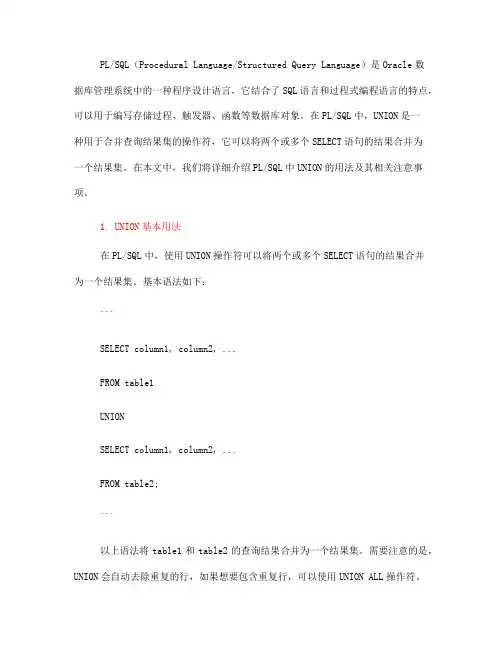 PL/SQL（Procedural Language/Structured Query Language）是 Oracle 数据库管理系统中的一种程序设计语言，它结合了 SQL 语言和过程式编程语言的特点，可以用于编写存储过程、触发器、函数等数据库对象。在 PL/SQL 中，UNION 是一种用于合并查询结果集的操作符，它可以将两个或多个 SELECT 语句的结果合并为一个结果集。在本文中，我们将详细介绍 PL/SQL 中 UNION 的用法及其相关注意事项。

1. UNION 基本用法

在 PL/SQL 中，使用 UNION 操作符可以将两个或多个 SELECT 语句的结果合并为一个结果集。基本语法如下：

```

SELECT column1, column2, ...

FROM table1

UNION

SELECT column1, column2, ...

FROM table2;

```

以上语法将 table1 和 table2 的查询结果合并为一个结果集。需要注意的是，UNION 会自动去除重复的行，如果想要包含重复行，可以使用 UNION ALL 操作符。